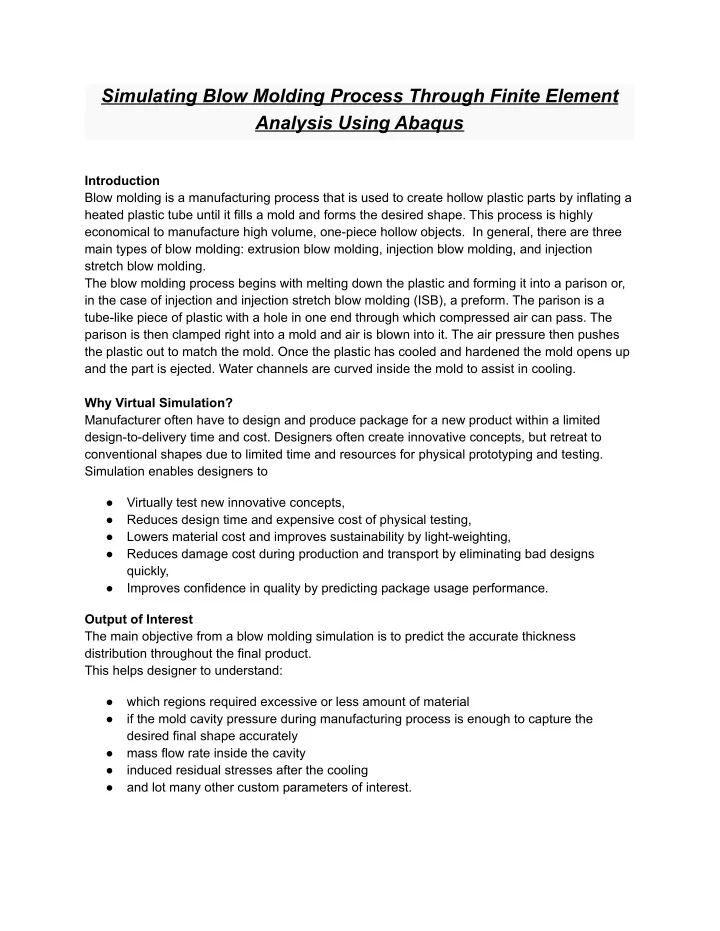 Simulating Blow Molding Process Through Finite Element Analysis Using Abaqus

Introduction
Blow molding is a manufacturing process that is used to create hollow plastic parts by inflating a heated plastic tube until it fills a mold and forms the desired shape. This process is highly economical to manufacture high volume, one-piece hollow objects. In general, there are three main types of blow molding: extrusion blow molding, injection blow molding, and injection stretch blow molding.
The blow molding process begins with melting down the plastic and forming it into a parison or, in the case of injection and injection stretch blow molding (ISB), a preform. The parison is a tube-like piece of plastic with a hole in one end through which compressed air can pass. The parison is then clamped right into a mold and air is blown into it. The air pressure then pushes the plastic out to match the mold. Once the plastic has cooled and hardened the mold opens up and the part is ejected. Water channels are curved inside the mold to assist in cooling.

Why Virtual Simulation?
Manufacturer often have to design and produce package for a new product within a limited design-to-delivery time and cost. Designers often create innovative concepts, but retreat to conventional shapes due to limited time and resources for physical prototyping and testing. Simulation enables designers to

● Virtually test new innovative concepts,
● Reduces design time and expensive cost of physical testing,
● Lowers material cost and improves sustainability by light-weighting,
● Reduces damage cost during production and transport by eliminating bad designs quickly,
● Improves confidence in quality by predicting package usage performance.

Output of Interest
The main objective from a blow molding simulation is to predict the accurate thickness distribution throughout the final product.
This helps designer to understand:

● which regions required excessive or less amount of material
● if the mold cavity pressure during manufacturing process is enough to capture the desired final shape accurately
● mass flow rate inside the cavity
● induced residual stresses after the cooling
● and lot many other custom parameters of interest.